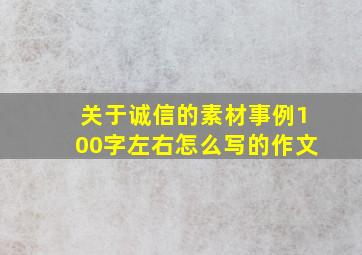 关于诚信的素材事例100字左右怎么写的作文